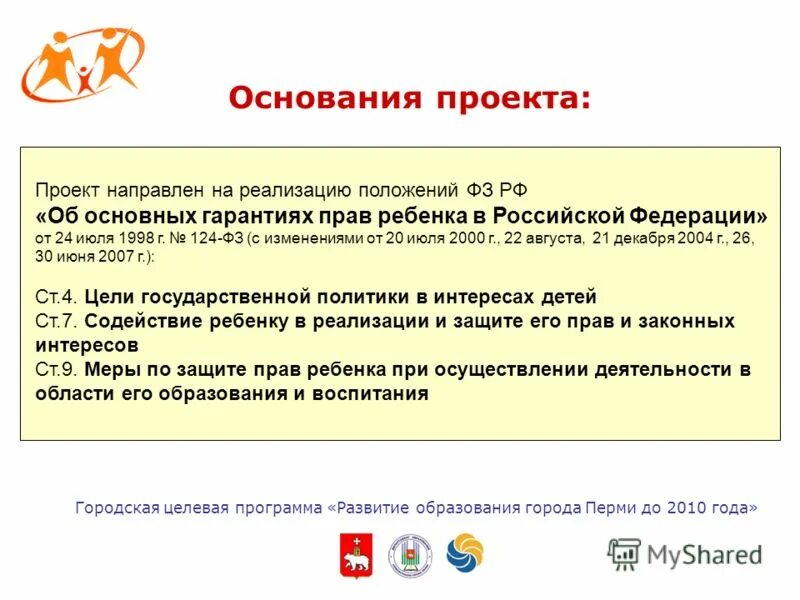 Основания проекта:

Проект направлен на реализацию положений ФЗ РФ
«Об основных гарантиях прав ребенка в Российской Федерации»
от 24 июля 1998 г. № 124-ФЗ (с изменениями от 20 июля 2000 г., 22 августа, 21 декабря 2004 г., 26, 30 июня 2007 г.):

Ст.4. Цели государственной политики в интересах детей
Ст.7. Содействие ребенку в реализации и защите его прав и законных интересов
Ст.9. Меры по защите прав ребенка при осуществлении деятельности в области его образования и воспитания

Городская целевая программа «Развитие образования города Перми до 2010 года»

MyShared